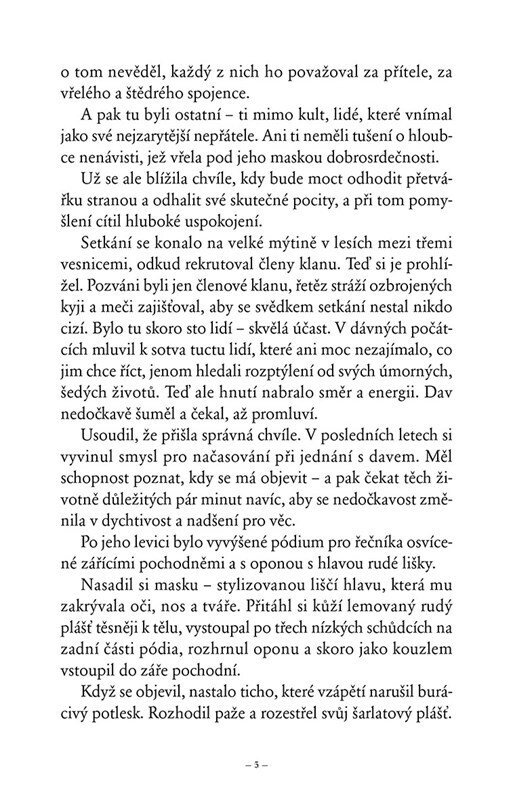 o tom nevěděl, každý z nich ho považoval za přítele, za vřelého a štědrého spojence.

A pak tu byli ostatní – ti mimo kult, lidé, které vnímal jako své nejzarytější nepřátele. Ani ti neměli tušení o hloubce nenávisti, jež vřela pod jeho maskou dobrosrdečnosti.

Už se ale blížila chvíle, kdy bude moct odhodit přetvářku stranou a odhalit své skutečné pocity, a při tom pomyšlení cítil hluboké uspokojení.

Setkání se konalo na velké mýtině v lesích mezi třemi vesnicemi, odkud rekrutoval členy klanu. Teď si je prohlížel. Pozváni byli jen členové klanu, řetěz stráží ozbrojených kyji a meči zajišťoval, aby se svědkem setkání nestal nikdo cizí. Bylo tu skoro sto lidí – skvělá účast. V dávných počátcích mluvil k sotva tuctu lidí, které ani moc nezajímalo, co jim chce říct, jenom hledali rozptýlení od svých úmorných, šedých životů. Teď ale hnutí nabralo směr a energii. Dav nedočkavě šuměl a čekal, až promluví.

Usoudil, že přišla správná chvíle. V posledních letech si vyvinul smysl pro načasování při jednání s davem. Měl schopnost poznat, kdy se má objevit – a pak čekat těch životně důležitých pár minut navíc, aby se nedočkavost změnila v dychtivost a nadšení pro věc.

Po jeho levici bylo vyvýšené pódium pro řečníka osvícené zářícími pochodněmi a s oponou s hlavou rudé lišky.

Nasadil si masku – stylizovanou liščí hlavu, která mu zakrývala oči, nos a tváře. Přitáhl si kůží lemovaný rudý plášť těsněji k tělu, vystoupal po třech nízkých schůdcích na zadní části pódia, rozhrnul oponu a skoro jako kouzlem vstoupil do záře pochodní.

Když se objevil, nastalo ticho, které vzápětí narušil burácivý potlesk. Rozhodil paže a rozestřel svůj šarlatový plášť.

– 5 –